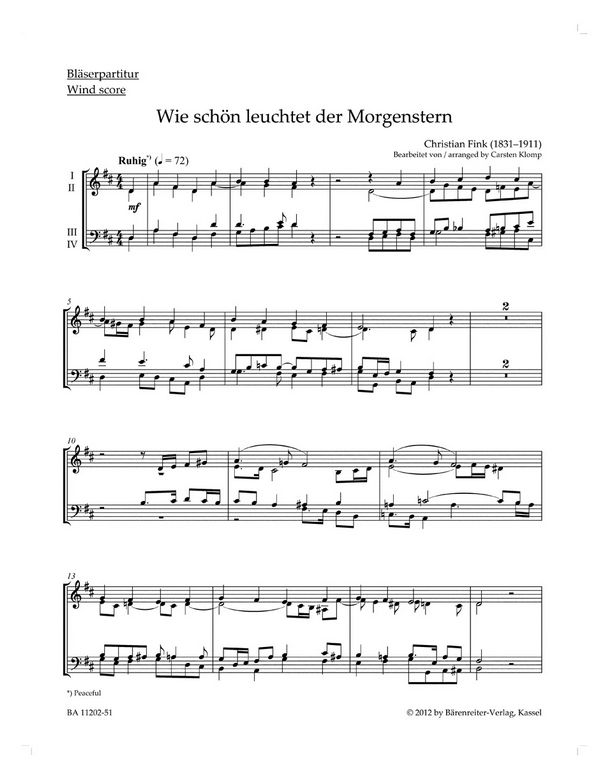 Bläserpartitur
Wind score

Wie schön leuchtet der Morgenstern

Christian Fink (1831–1911)
Bearbeitet von / arranged by Carsten Klomp

Ruhig*) (♩ = 72)

I
II

III
IV

mf

5

2

2

10

13

*) Peaceful

BA 11202-51

© 2012 by Bärenreiter-Verlag, Kassel